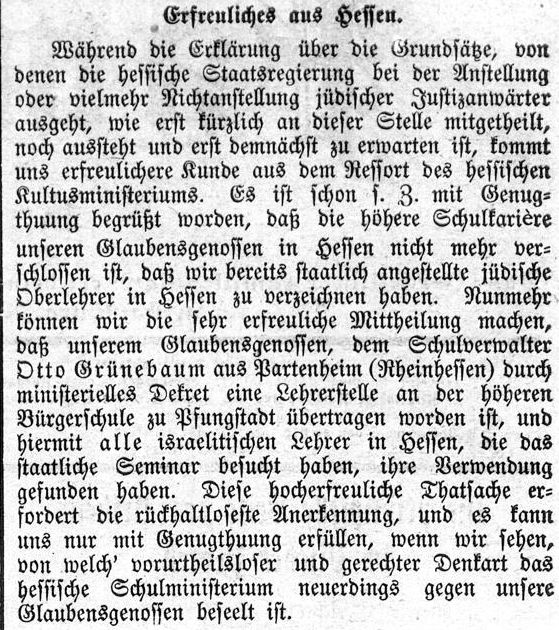 Erfreuliches aus Hessen.

Während die Erklärung über die Grundsätze, von denen die hessische Staatsregierung bei der Anstellung oder vielmehr Nichtanstellung jüdischer Justizanwärter ausgeht, wie erst kürzlich an dieser Stelle mitgetheilt, noch aussteht und erst demnächst zu erwarten ist, kommt uns erfreulichere Kunde aus dem Ressort des hessischen Kultusministeriums. Es ist schon s. Z. mit Genugthuung begrüßt worden, daß die höhere Schulkarière unseren Glaubensgenossen in Hessen nicht mehr verschlossen ist, daß wir bereits staatlich angestellte jüdische Oberlehrer in Hessen zu verzeichnen haben. Nunmehr können wir die sehr erfreuliche Mittheilung machen, daß unserem Glaubensgenossen, dem Schulverwalter Otto Grünebaum aus Partenheim (Rheinhessen) durch ministerielles Dekret eine Lehrerstelle an der höheren Bürgerschule zu Pfungstadt übertragen worden ist, und hiermit alle israelitischen Lehrer in Hessen, die das staatliche Seminar besucht haben, ihre Verwendung gefunden haben. Diese hocherfreuliche Thatsache erfordert die rückhaltloseste Anerkennung, und es kann uns nur mit Genugthuung erfüllen, wenn wir sehen, von welch' vorurtheilsloser und gerechter Denkart das hessische Schulministerium neuerdings gegen unsere Glaubensgenossen beseelt ist.